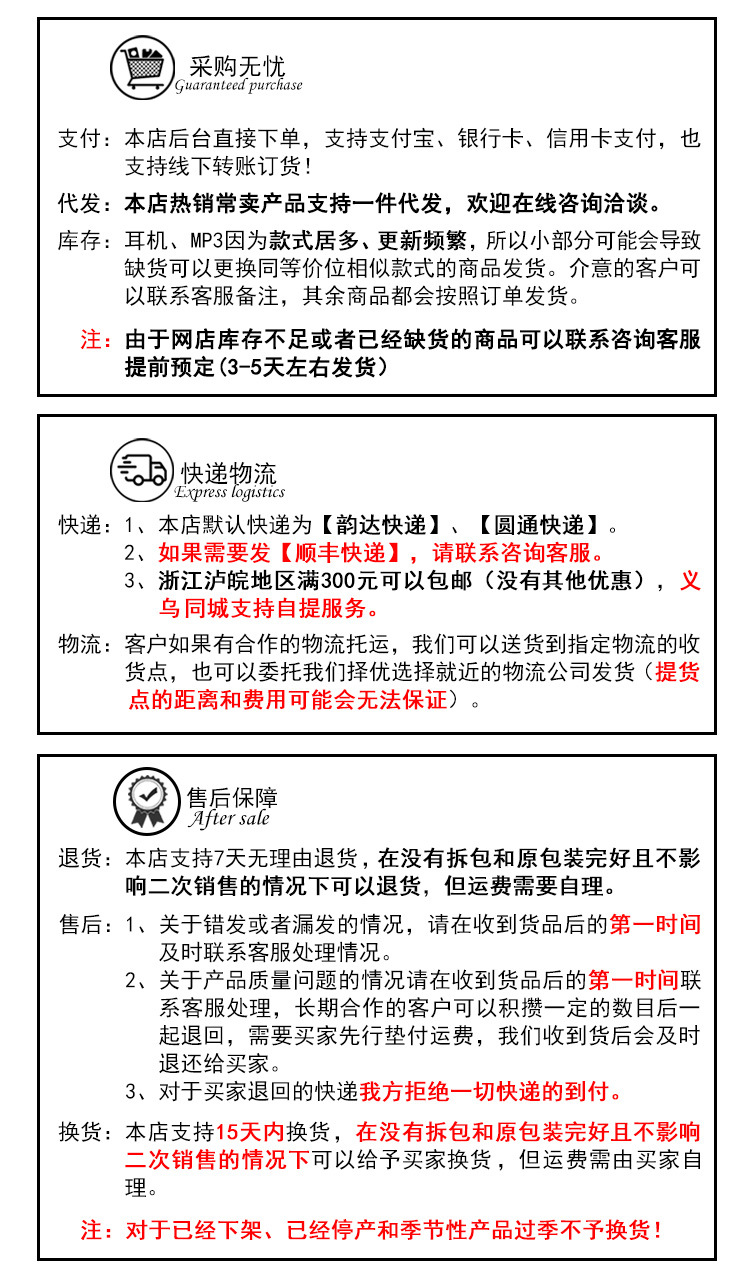 采购无忧
Guaranteed purchase

支付：本店后台直接下单，支持支付宝、银行卡、信用卡支付，也支持线下转账订货！

代发：本店热销常卖产品支持一件代发，欢迎在线咨询洽谈。

库存：耳机、MP3因为款式居多、更新频繁，所以小部分可能会导致缺货可以更换同等价位相似款式的商品发货。介意的客户可以联系客服备注，其余商品都会按照订单发货。

注：由于网店库存不足或者已经缺货的商品可以联系咨询客服提前预定(3-5天左右发货)

快递物流
Express logistics

快递：1、本店默认快递为【韵达快递】、【圆通快递】。
2、如果需要发【顺丰快递】，请联系咨询客服。
3、浙江沪皖地区满300元可以包邮（没有其他优惠），义乌同城支持自提服务。

物流：客户如果有合作的物流托运，我们可以送货到指定物流的收货点，也可以委托我们择优选择就近的物流公司发货（提货点的距离和费用可能会无法保证）。

售后保障
After sale

退货：本店支持7天无理由退货，在没有拆包和原包装完好且不影响二次销售的情况下可以退货，但运费需要自理。

售后：1、关于错发或者漏发的情况，请在收到货品后的第一时间及时联系客服处理情况。
2、关于产品质量问题的情况请在收到货品后的第一时间联系客服处理，长期合作的客户可以积攒一定的数目后一起退回，需要买家先行垫付运费，我们收到货后会及时退还给买家。
3、对于买家退回的快递我方拒绝一切快递的到付。

换货：本店支持15天内换货，在没有拆包和原包装完好且不影响二次销售的情况下可以给予买家换货，但运费需由买家自理。

注：对于已经下架、已经停产和季节性产品过季不予换货！